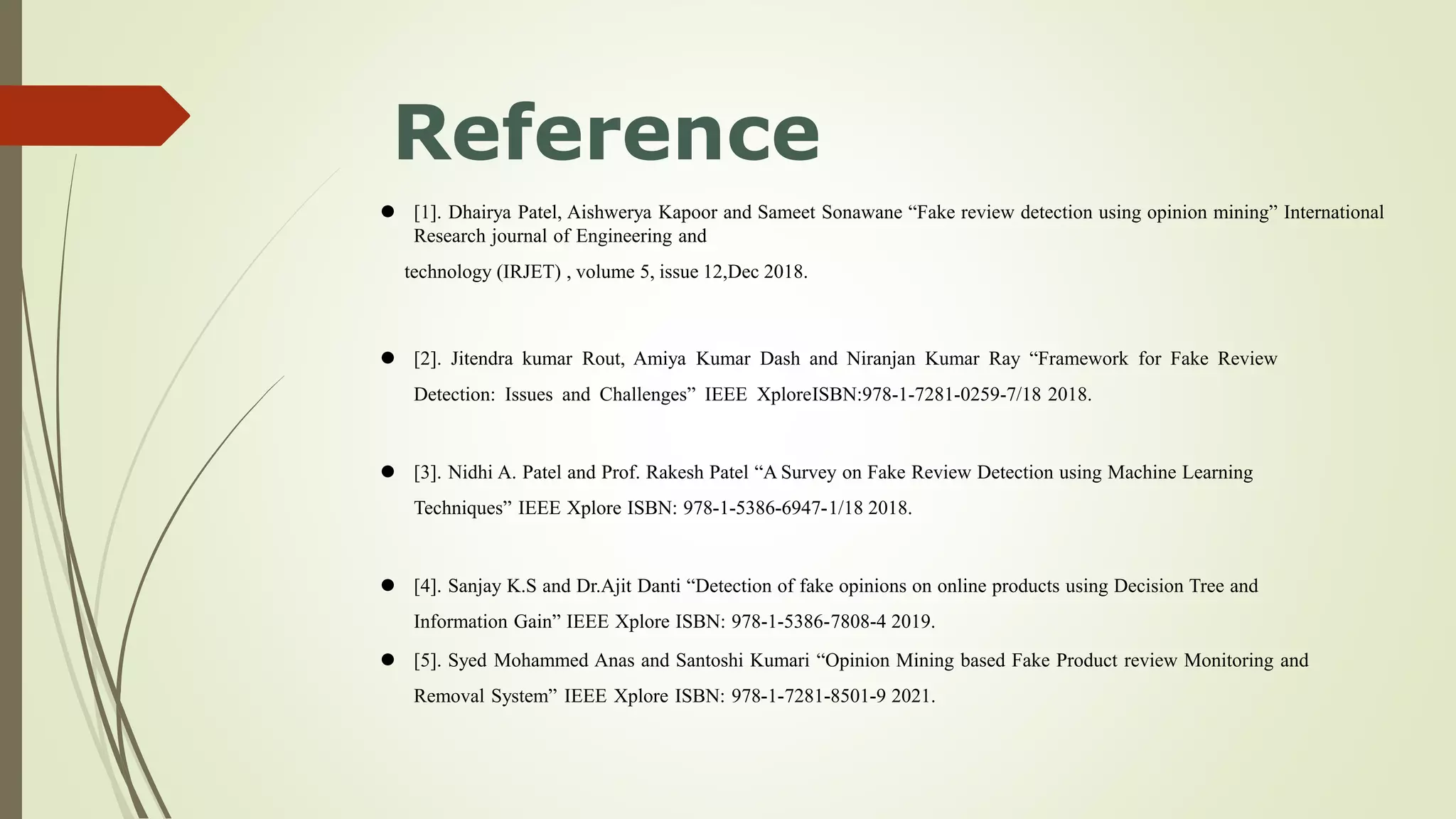 Reference

● [1]. Dhairya Patel, Aishwerya Kapoor and Sameet Sonawane “Fake review detection using opinion mining” International Research journal of Engineering and

technology (IRJET) , volume 5, issue 12,Dec 2018.

● [2]. Jitendra kumar Rout, Amiya Kumar Dash and Niranjan Kumar Ray “Framework for Fake Review Detection: Issues and Challenges” IEEE XploreISBN:978-1-7281-0259-7/18 2018.

● [3]. Nidhi A. Patel and Prof. Rakesh Patel “A Survey on Fake Review Detection using Machine Learning Techniques” IEEE Xplore ISBN: 978-1-5386-6947-1/18 2018.

● [4]. Sanjay K.S and Dr.Ajit Danti “Detection of fake opinions on online products using Decision Tree and Information Gain” IEEE Xplore ISBN: 978-1-5386-7808-4 2019.

● [5]. Syed Mohammed Anas and Santoshi Kumari “Opinion Mining based Fake Product review Monitoring and Removal System” IEEE Xplore ISBN: 978-1-7281-8501-9 2021.